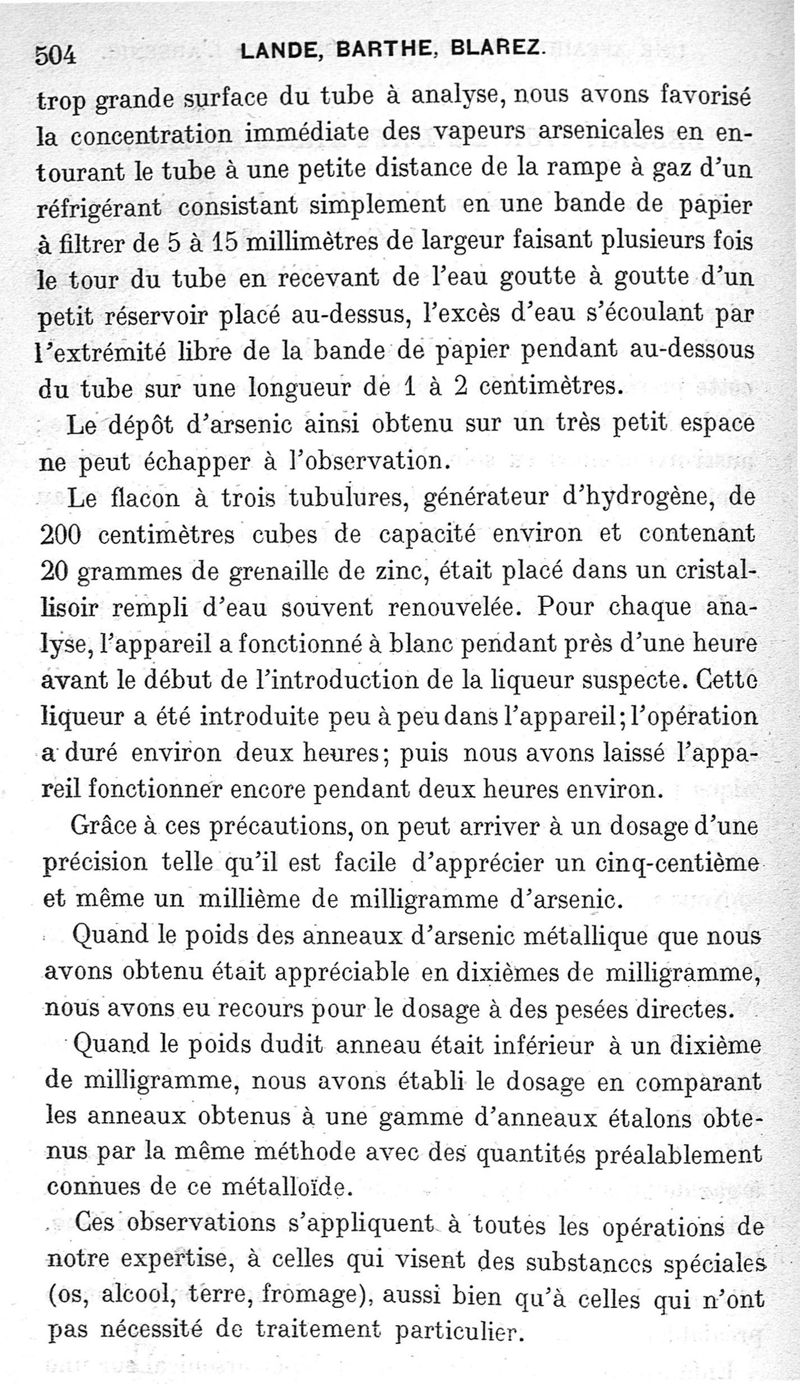 504 LANDE, BARTHE, BLAREZ.

trop grande surface du tube à analyse, nous avons favorisé la concentration immédiate des vapeurs arsenicales en entourant le tube à une petite distance de la rampe à gaz d'un réfrigérant consistant simplement en une bande de papier à filtrer de 5 à 15 millimètres de largeur faisant plusieurs fois le tour du tube en recevant de l'eau goutte à goutte d'un petit réservoir placé au-dessus, l'excès d'eau s'écoulant par l'extrémité libre de la bande de papier pendant au-dessous du tube sur une longueur de 1 à 2 centimètres.

Le dépôt d'arsenic ainsi obtenu sur un très petit espace ne peut échapper à l'observation.

Le flacon à trois tubulures, générateur d'hydrogène, de 200 centimètres cubes de capacité environ et contenant 20 grammes de grenaille de zinc, était placé dans un cristallisoir rempli d'eau souvent renouvelée. Pour chaque analyse, l'appareil a fonctionné à blanc pendant près d'une heure avant le début de l'introduction de la liqueur suspecte. Cette liqueur a été introduite peu à peu dans l'appareil; l'opération a duré environ deux heures; puis nous avons laissé l'appareil fonctionner encore pendant deux heures environ.

Grâce à ces précautions, on peut arriver à un dosage d'une précision telle qu'il est facile d'apprécier un cinq-centième et même un millième de milligramme d'arsenic.

Quand le poids des anneaux d'arsenic métallique que nous avons obtenu était appréciable en dixièmes de milligramme, nous avons eu recours pour le dosage à des pesées directes.

Quand le poids dudit anneau était inférieur à un dixième de milligramme, nous avons établi le dosage en comparant les anneaux obtenus à une gamme d'anneaux étalons obtenus par la même méthode avec des quantités préalablement connues de ce métalloïde.

Ces observations s'appliquent à toutes les opérations de notre expertise, à celles qui visent des substances spéciales (os, alcool, terre, fromage), aussi bien qu'à celles qui n'ont pas nécessité de traitement particulier.